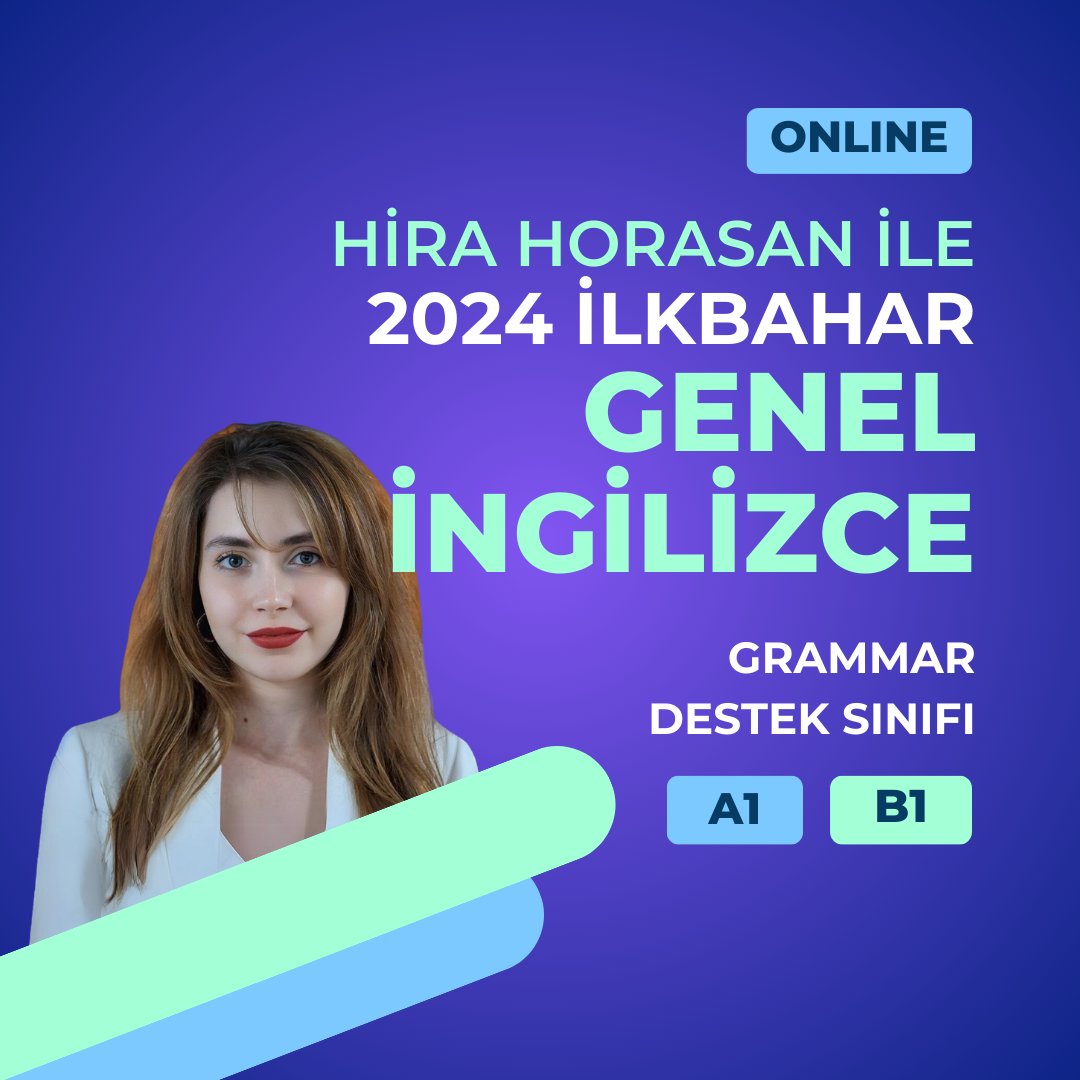 ONLINE

HİRA HORASAN İLE
2024 İLKBAHAR
GENEL
İNGİLİZCE

GRAMMAR
DESTEK SINIFI

A1 B1